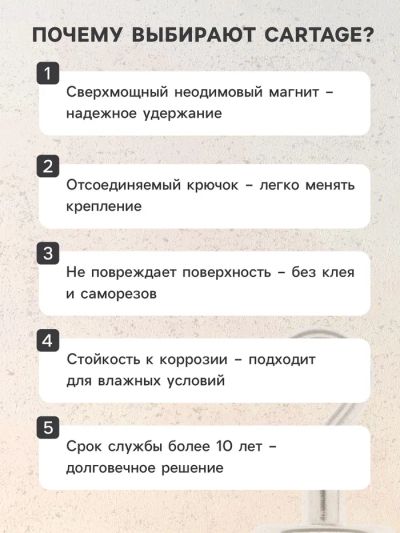 ПОЧЕМУ ВЫБИРАЮТ CARTAGE?

1

Сверхмощный неодимовый магнит - надежное удержание

2

Отсоединяемый крючок - легко менять крепление

3

Не повреждает поверхность - без клея и саморезов

4

Стойкость к коррозии - подходит для влажных условий

5

Срок службы более 10 лет - долговечное решение